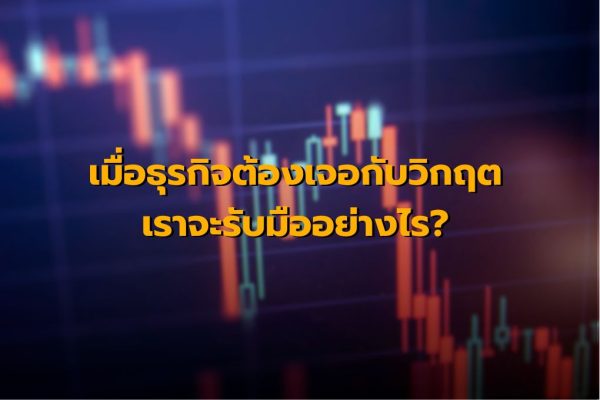 เมื่อธุรกิจต้องเจอกับวิกฤต
เราจะรับมืออย่างไร?